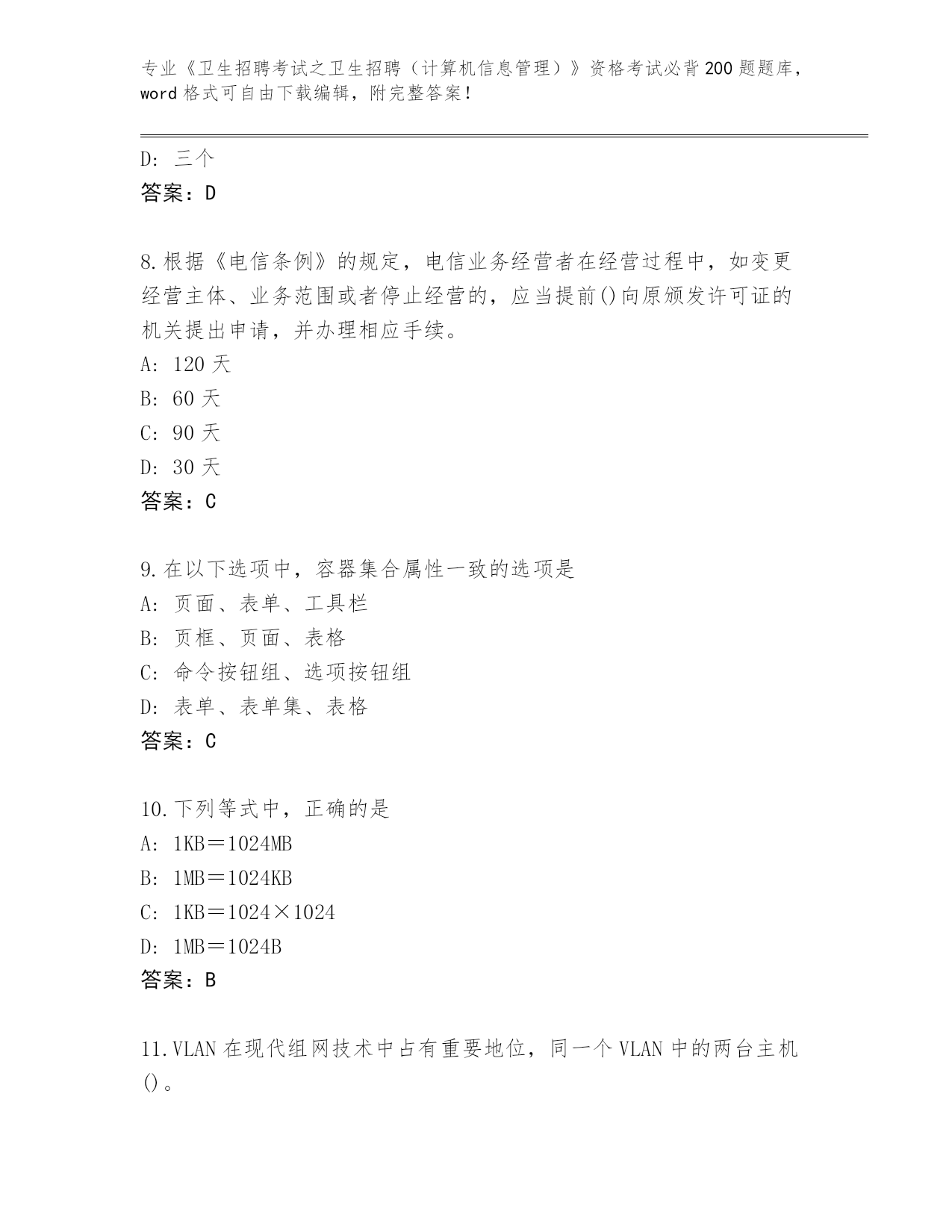 专业《卫生招聘考试之卫生招聘（计算机信息管理）》资格考试必背200题题库，word格式可自由下载编辑，附完整答案！

D：三个
答案：D

8.根据《电信条例》的规定，电信业务经营者在经营过程中，如变更经营主体、业务范围或者停止经营的，应当提前()向原颁发许可证的机关提出申请，并办理相应手续。
A：120天
B：60天
C：90天
D：30天
答案：C

9.在以下选项中，容器集合属性一致的选项是
A：页面、表单、工具栏
B：页框、页面、表格
C：命令按钮组、选项按钮组
D：表单、表单集、表格
答案：C

10.下列等式中，正确的是
A：1KB＝1024MB
B：1MB＝1024KB
C：1KB＝1024×1024
D：1MB＝1024B
答案：B

11.VLAN在现代组网技术中占有重要地位，同一个VLAN中的两台主机()。